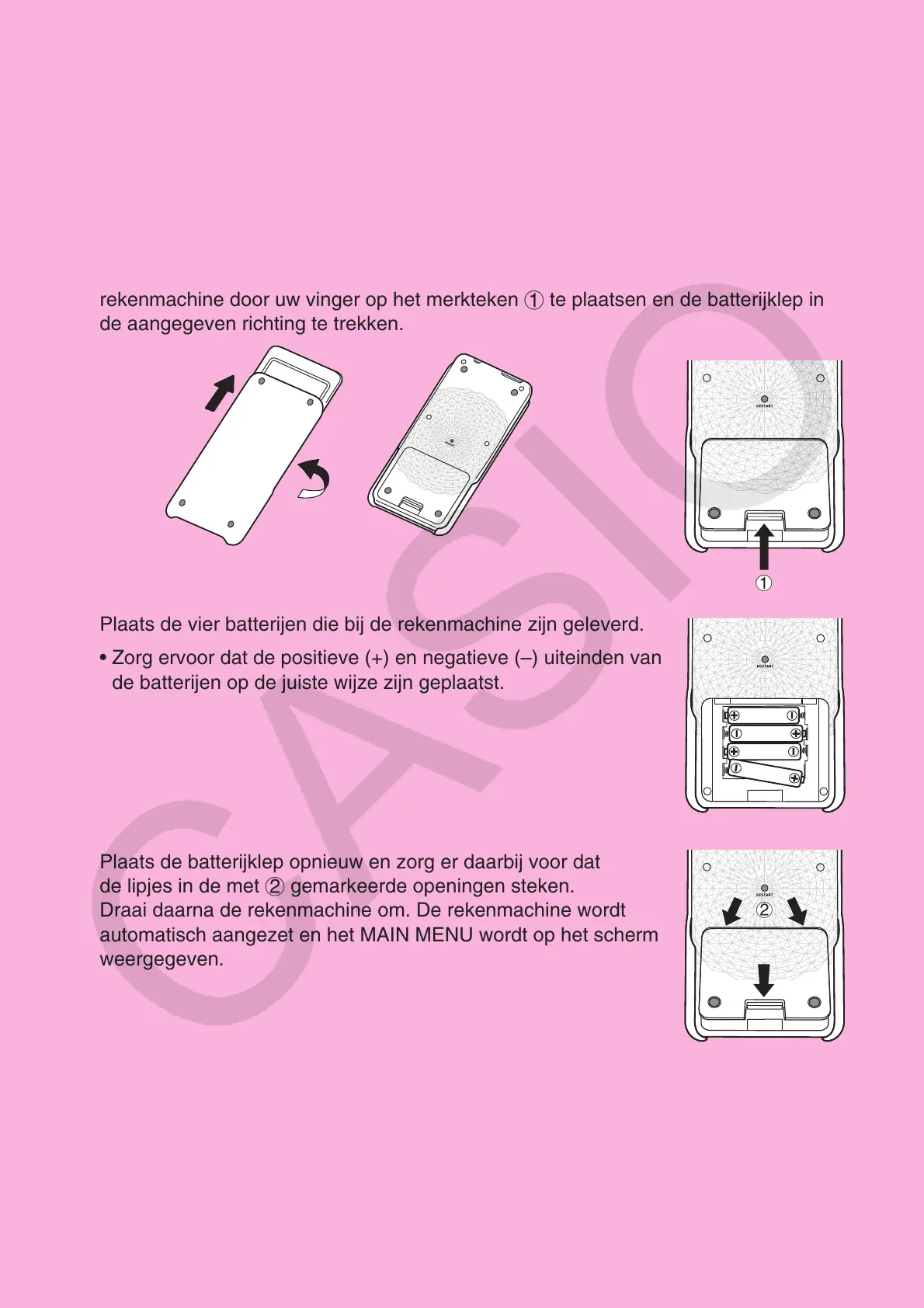 rekenmachine door uw vinger op het merkteken ① te plaatsen en de batterijklep in de aangegeven richting te trekken.

RESTART

RESTART

①

Plaats de vier batterijen die bij de rekenmachine zijn geleverd.

• Zorg ervoor dat de positieve (+) en negatieve (–) uiteinden van de batterijen op de juiste wijze zijn geplaatst.

RESTART

Plaats de batterijklep opnieuw en zorg er daarbij voor dat de lipjes in de met ② gemarkeerde openingen steken.
Draai daarna de rekenmachine om. De rekenmachine wordt automatisch aangezet en het MAIN MENU wordt op het scherm weergegeven.

RESTART

②

CASIO